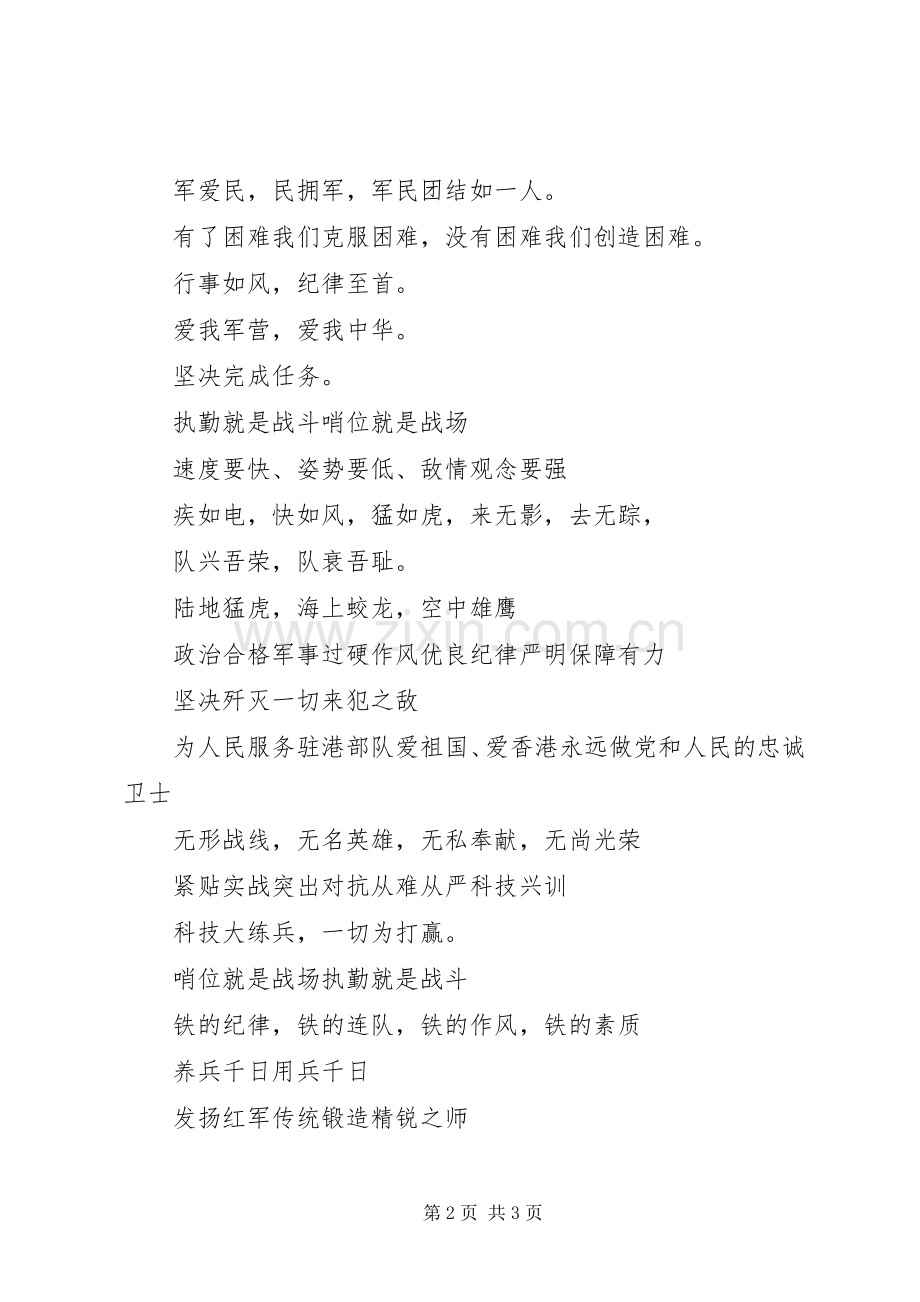 军爱民，民拥军，军民团结如一人。

有了困难我们克服困难，没有困难我们创造困难。

行事如风，纪律至首。

爱我军营，爱我中华。

坚决完成任务。

执勤就是战斗哨位就是战场

速度要快、姿势要低、敌情观念要强

疾如电，快如风，猛如虎，来无影，去无踪，

队兴吾荣，队衰吾耻。

陆地猛虎，海上蛟龙，空中雄鹰

政治合格军事过硬作风优良纪律严明保障有力

坚决歼灭一切来犯之敌

为人民服务驻港部队爱祖国、爱香港永远做党和人民的忠诚卫士

无形战线，无名英雄，无私奉献，无尚光荣

紧贴实战突出对抗从难从严科技兴训

科技大练兵，一切为打赢。

哨位就是战场执勤就是战斗

铁的纪律，铁的连队，铁的作风，铁的素质

养兵千日用兵千日

发扬红军传统锻造精锐之师

www.zixin.com.cn

第 2 页 共 3 页